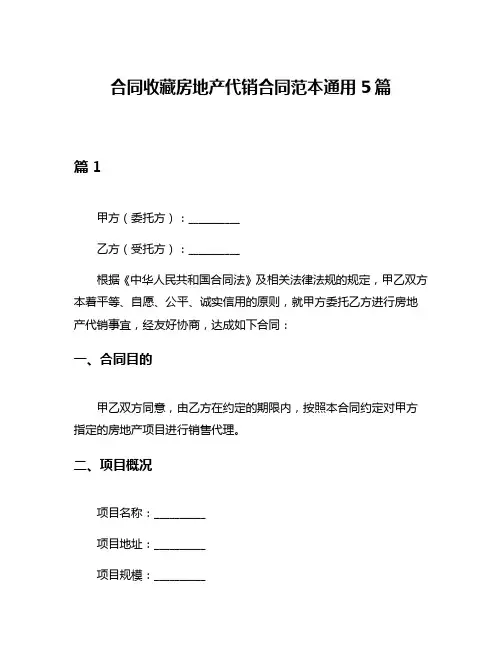 合同收藏房地产代销合同范本通用5篇

篇1

甲方（委托方）：__________

乙方（受托方）：__________

根据《中华人民共和国合同法》及相关法律法规的规定，甲乙双方本着平等、自愿、公平、诚实信用的原则，就甲方委托乙方进行房地产代销事宜，经友好协商，达成如下合同：

一、合同目的

甲乙双方同意，由乙方在约定的期限内，按照本合同约定对甲方指定的房地产项目进行销售代理。

二、项目概况

项目名称：__________

项目地址：__________

项目规模：__________